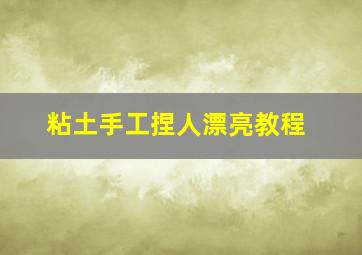 粘土手工捏人漂亮教程